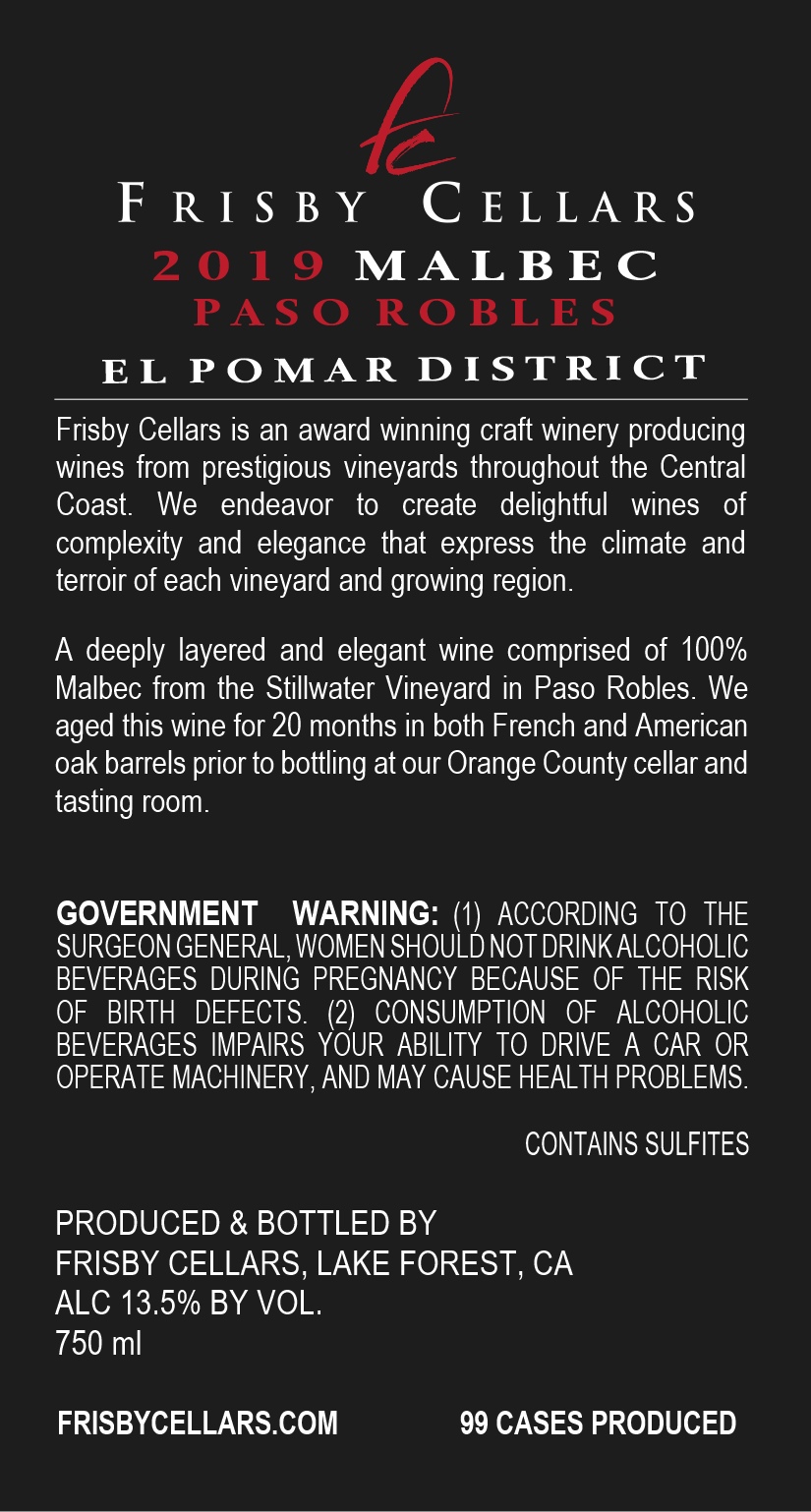 fc

FRISBY CELLARS
2019 MALBEC
PASO ROBLES
EL POMAR DISTRICT

Frisby Cellars is an award winning craft winery producing wines from prestigious vineyards throughout the Central Coast. We endeavor to create delightful wines of complexity and elegance that express the climate and terroir of each vineyard and growing region.

A deeply layered and elegant wine comprised of 100% Malbec from the Stillwater Vineyard in Paso Robles. We aged this wine for 20 months in both French and American oak barrels prior to bottling at our Orange County cellar and tasting room.

GOVERNMENT WARNING: (1) ACCORDING TO THE SURGEON GENERAL, WOMEN SHOULD NOT DRINK ALCOHOLIC BEVERAGES DURING PREGNANCY BECAUSE OF THE RISK OF BIRTH DEFECTS. (2) CONSUMPTION OF ALCOHOLIC BEVERAGES IMPAIRS YOUR ABILITY TO DRIVE A CAR OR OPERATE MACHINERY, AND MAY CAUSE HEALTH PROBLEMS.

CONTAINS SULFITES

PRODUCED & BOTTLED BY
FRISBY CELLARS, LAKE FOREST, CA
ALC 13.5% BY VOL.
750 ml

FRISBYCELLARS.COM

99 CASES PRODUCED